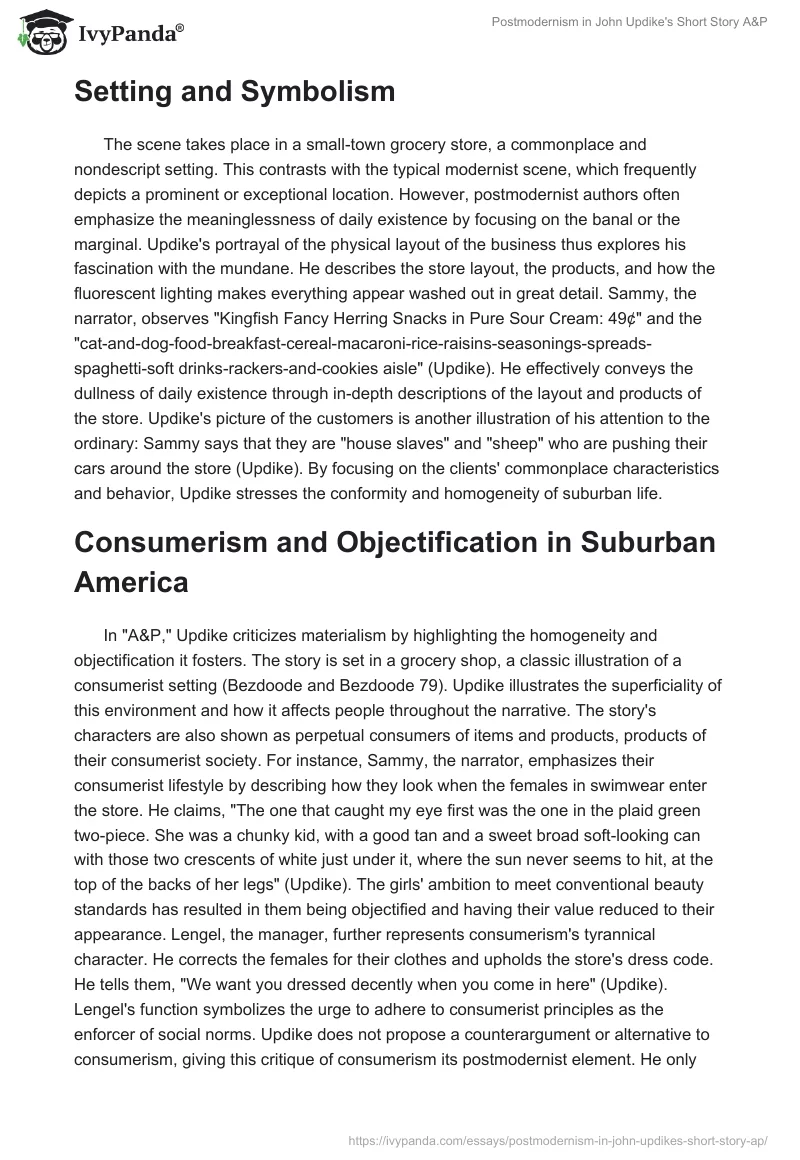 IvyPanda®

Postmodernism in John Updike's Short Story A&P

Setting and Symbolism

The scene takes place in a small-town grocery store, a commonplace and nondescript setting. This contrasts with the typical modernist scene, which frequently depicts a prominent or exceptional location. However, postmodernist authors often emphasize the meaninglessness of daily existence by focusing on the banal or the marginal. Updike's portrayal of the physical layout of the business thus explores his fascination with the mundane. He describes the store layout, the products, and how the fluorescent lighting makes everything appear washed out in great detail. Sammy, the narrator, observes "Kingfish Fancy Herring Snacks in Pure Sour Cream: 49¢" and the "cat-and-dog-food-breakfast-cereal-macaroni-rice-raisins-seasonings-spreads-spaghetti-soft drinks-rackers-and-cookies aisle" (Updike). He effectively conveys the dullness of daily existence through in-depth descriptions of the layout and products of the store. Updike's picture of the customers is another illustration of his attention to the ordinary: Sammy says that they are "house slaves" and "sheep" who are pushing their cars around the store (Updike). By focusing on the clients' commonplace characteristics and behavior, Updike stresses the conformity and homogeneity of suburban life.

Consumerism and Objectification in Suburban America

In "A&P," Updike criticizes materialism by highlighting the homogeneity and objectification it fosters. The story is set in a grocery shop, a classic illustration of a consumerist setting (Bezdoode and Bezdoode 79). Updike illustrates the superficiality of this environment and how it affects people throughout the narrative. The story's characters are also shown as perpetual consumers of items and products, products of their consumerist society. For instance, Sammy, the narrator, emphasizes their consumerist lifestyle by describing how they look when the females in swimwear enter the store. He claims, "The one that caught my eye first was the one in the plaid green two-piece. She was a chunky kid, with a good tan and a sweet broad soft-looking can with those two crescents of white just under it, where the sun never seems to hit, at the top of the backs of her legs" (Updike). The girls' ambition to meet conventional beauty standards has resulted in them being objectified and having their value reduced to their appearance. Lengel, the manager, further represents consumerism's tyrannical character. He corrects the females for their clothes and upholds the store's dress code. He tells them, "We want you dressed decently when you come in here" (Updike). Lengel's function symbolizes the urge to adhere to consumerist principles as the enforcer of social norms. Updike does not propose a counterargument or alternative to consumerism, giving this critique of consumerism its postmodernist element. He only

https://ivypanda.com/essays/postmodernism-in-john-updikes-short-story-ap/